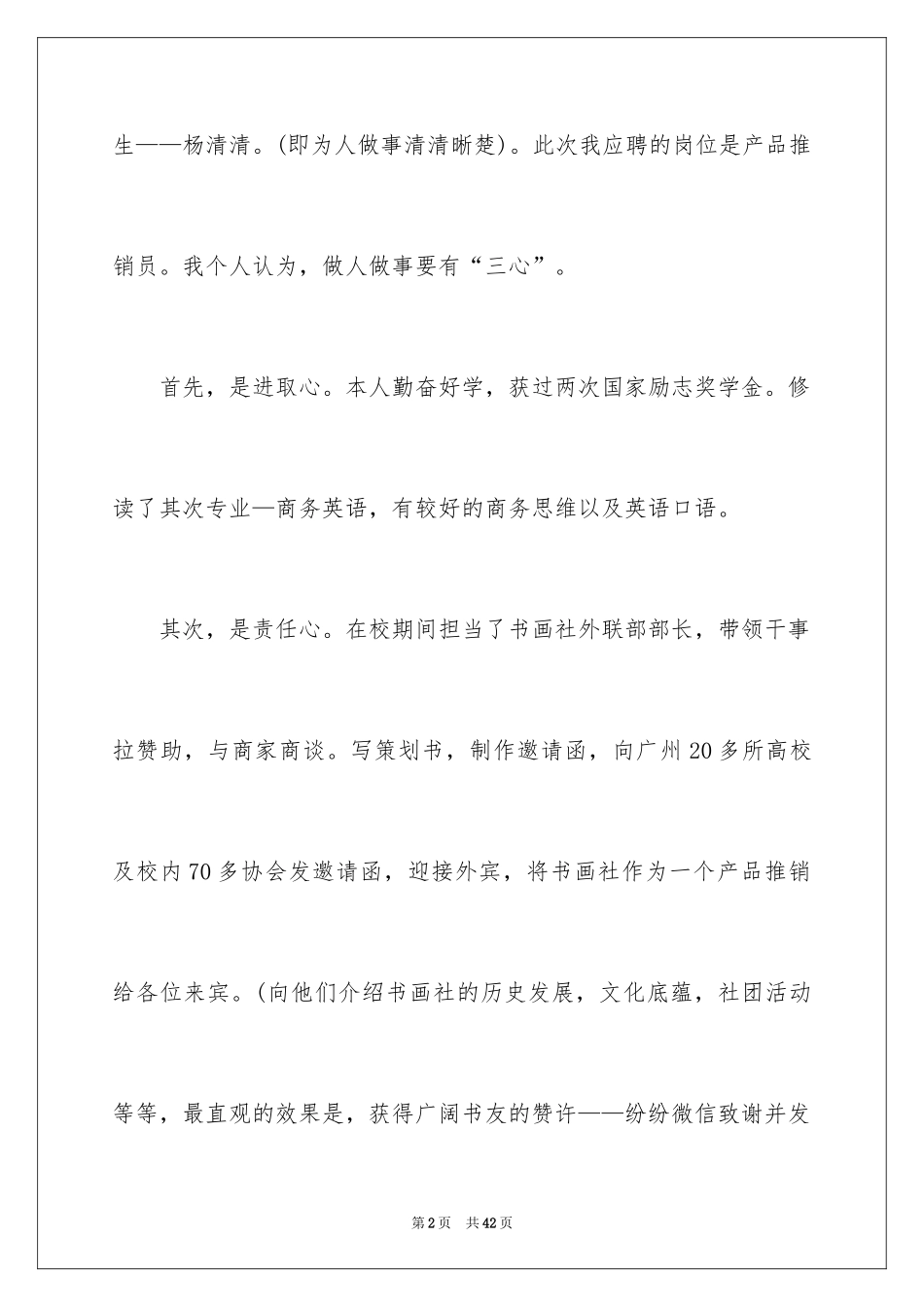 生——杨清清。(即为人做事清清晰楚)。此次我应聘的岗位是产品推销员。我个人认为，做人做事要有“三心”。

首先，是进取心。本人勤奋好学，获过两次国家励志奖学金。修读了其次专业—商务英语，有较好的商务思维以及英语口语。

其次，是责任心。在校期间担当了书画社外联部部长，带领干事拉赞助，与商家商谈。写策划书，制作邀请函，向广州20多所高校及校内70多协会发邀请函，迎接外宾，将书画社作为一个产品推销给各位来宾。(向他们介绍书画社的历史发展，文化底蕴，社团活动等等，最直观的效果是，获得广阔书友的赞许——纷纷微信致谢并发

第2页　共42页